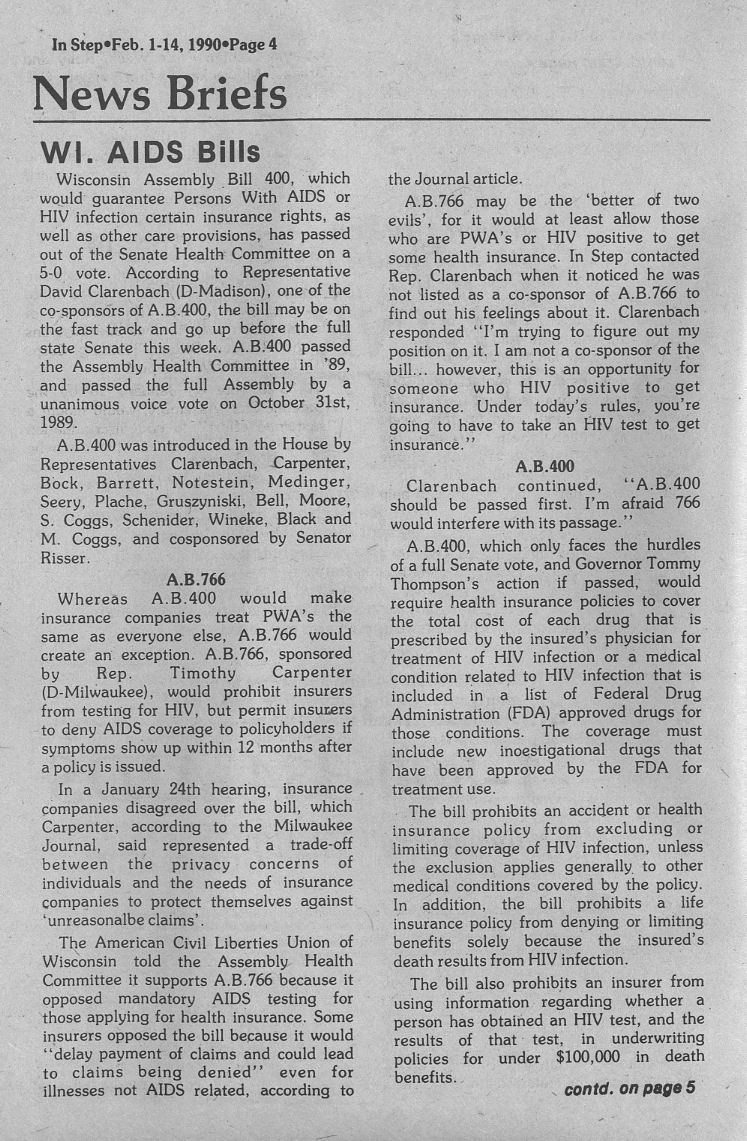 In Step•Feb. 1-14, 1990•Page 4

News Briefs

WI. AIDS Bills

Wisconsin Assembly Bill 400, which would guarantee Persons With AIDS or HIV infection certain insurance rights, as well as other care provisions, has passed out of the Senate Health Committee on a 5-0 vote. According to Representative David Clarenbach (D-Madison), one of the co-sponsors of A.B.400, the bill may be on the fast track and go up before the full state Senate this week. A.B.400 passed the Assembly Health Committee in '89, and passed the full Assembly by a unanimous voice vote on October 31st, 1989.

A.B.400 was introduced in the House by Representatives Clarenbach, Carpenter, Bock, Barrett, Notestein, Medinger, Seery, Plache, Gruszyniski, Bell, Moore, S. Coggs, Schenider, Wineke, Black and M. Coggs, and cosponsored by Senator Risser.

A.B.766

Whereas A.B.400 would make insurance companies treat PWA's the same as everyone else, A.B.766 would create an exception. A.B.766, sponsored by Rep. Timothy Carpenter (D-Milwaukee), would prohibit insurers from testing for HIV, but permit insurers to deny AIDS coverage to policyholders if symptoms show up within 12 months after a policy is issued.

In a January 24th hearing, insurance companies disagreed over the bill, which Carpenter, according to the Milwaukee Journal, said represented a trade-off between the privacy concerns of individuals and the needs of insurance companies to protect themselves against 'unreasonalbe claims'.

The American Civil Liberties Union of Wisconsin told the Assembly Health Committee it supports A.B.766 because it opposed mandatory AIDS testing for those applying for health insurance. Some insurers opposed the bill because it would "delay payment of claims and could lead to claims being denied" even for illnesses not AIDS related, according to the Journal article.

A.B.766 may be the 'better of two evils', for it would at least allow those who are PWA's or HIV positive to get some health insurance. In Step contacted Rep. Clarenbach when it noticed he was not listed as a co-sponsor of A.B.766 to find out his feelings about it. Clarenbach responded "I'm trying to figure out my position on it. I am not a co-sponsor of the bill... however, this is an opportunity for someone who HIV positive to get insurance. Under today's rules, you're going to have to take an HIV test to get insurance."

A.B.400

Clarenbach continued, "A.B.400 should be passed first. I'm afraid 766 would interfere with its passage."

A.B.400, which only faces the hurdles of a full Senate vote, and Governor Tommy Thompson's action if passed, would require health insurance policies to cover the total cost of each drug that is prescribed by the insured's physician for treatment of HIV infection or a medical condition related to HIV infection that is included in a list of Federal Drug Administration (FDA) approved drugs for those conditions. The coverage must include new inoestigational drugs that have been approved by the FDA for treatment use.

The bill prohibits an accident or health insurance policy from excluding or limiting coverage of HIV infection, unless the exclusion applies generally to other medical conditions covered by the policy. In addition, the bill prohibits a life insurance policy from denying or limiting benefits solely because the insured's death results from HIV infection.

The bill also prohibits an insurer from using information regarding whether a person has obtained an HIV test, and the results of that test, in underwriting policies for under $100,000 in death benefits.

contd. on page 5